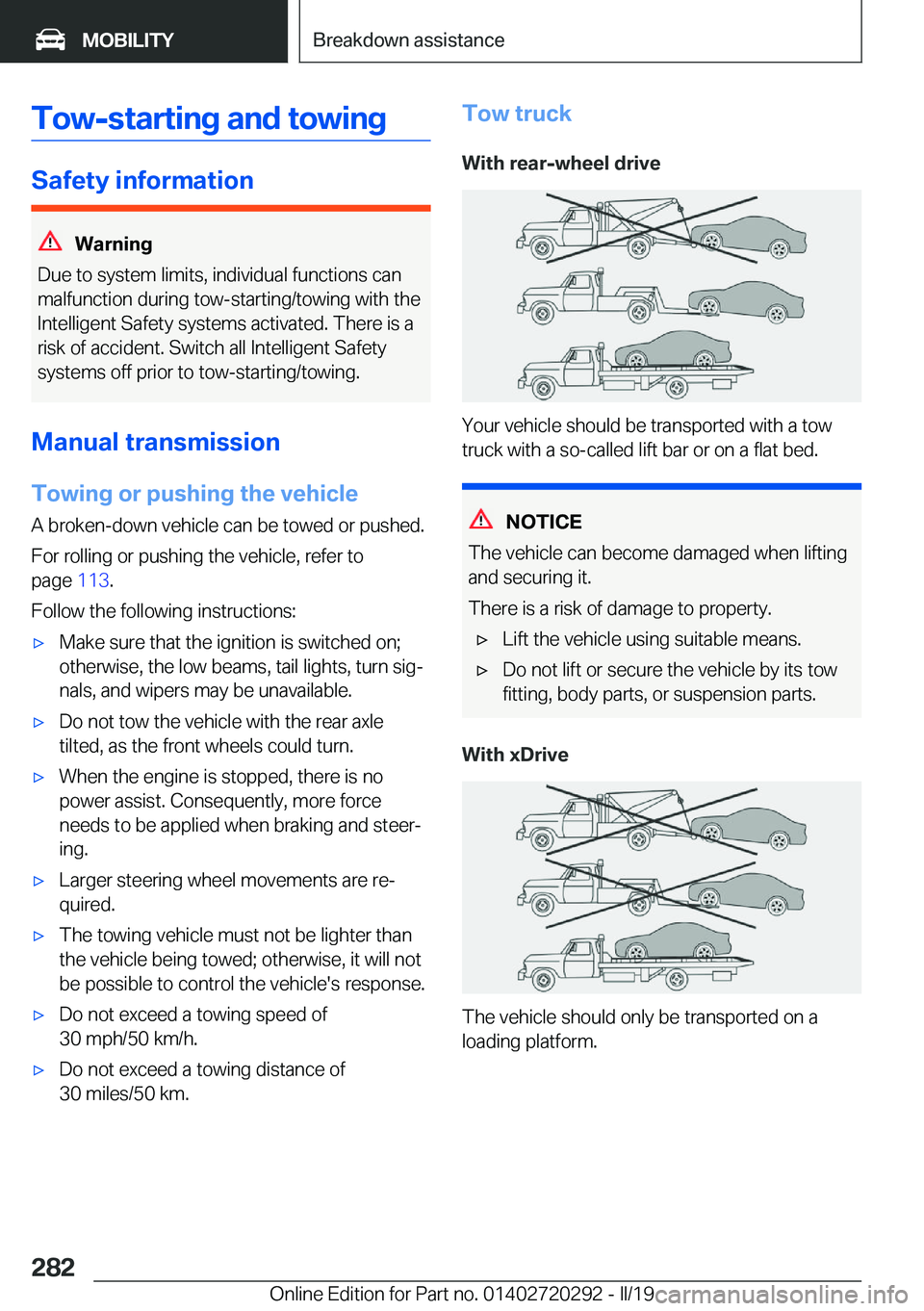 MOBILITY

Breakdown assistance

Tow-starting and towing

Safety information

Warning
Due to system limits, individual functions can malfunction during tow-starting/towing with the Intelligent Safety systems activated. There is a risk of accident. Switch all Intelligent Safety systems off prior to tow-starting/towing.

Manual transmission

Towing or pushing the vehicle
A broken-down vehicle can be towed or pushed.

For rolling or pushing the vehicle, refer to page 113.

Follow the following instructions:

▷ Make sure that the ignition is switched on; otherwise, the low beams, tail lights, turn signals, and wipers may be unavailable.

▷ Do not tow the vehicle with the rear axle tilted, as the front wheels could turn.

▷ When the engine is stopped, there is no power assist. Consequently, more force needs to be applied when braking and steering.

▷ Larger steering wheel movements are required.

▷ The towing vehicle must not be lighter than the vehicle being towed; otherwise, it will not be possible to control the vehicle's response.

▷ Do not exceed a towing speed of 30 mph/50 km/h.

▷ Do not exceed a towing distance of 30 miles/50 km.

Tow truck

With rear-wheel drive

Your vehicle should be transported with a tow truck with a so-called lift bar or on a flat bed.

NOTICE
The vehicle can become damaged when lifting and securing it.

There is a risk of damage to property.

▷ Lift the vehicle using suitable means.

▷ Do not lift or secure the vehicle by its tow fitting, body parts, or suspension parts.

With xDrive

The vehicle should only be transported on a loading platform.

282

Online Edition for Part no. 01402720292 - II/19

carmanualsonline.info